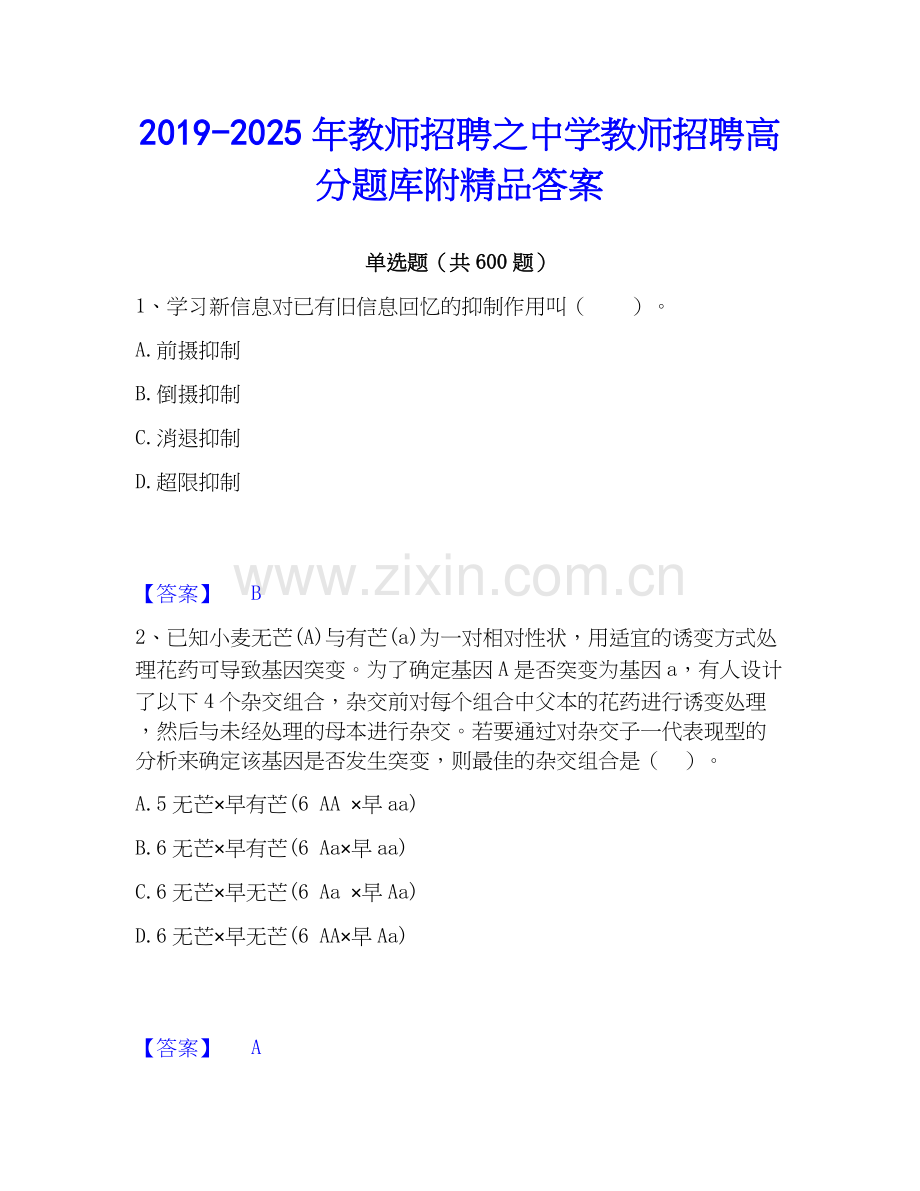 2019-2025年教师招聘之中学教师招聘高分题库附精品答案

单选题（共600题）

1、学习新信息对已有旧信息回忆的抑制作用叫（ ）。

A.前摄抑制

B.倒摄抑制

C.消退抑制

D.超限抑制

【答案】 B

2、已知小麦无芒(A)与有芒(a)为一对相对性状，用适宜的诱变方式处理花药可导致基因突变。为了确定基因A是否突变为基因a，有人设计了以下4个杂交组合，杂交前对每个组合中父本的花药进行诱变处理，然后与未经处理的母本进行杂交。若要通过对杂交子一代表现型的分析来确定该基因是否发生突变，则最佳的杂交组合是（ ）。

A.5无芒×早有芒(6 AA ×早aa)

B.6无芒×早有芒(6 Aa×早aa)

C.6无芒×早无芒(6 Aa ×早Aa)

D.6无芒×早无芒(6 AA×早Aa)

【答案】 A

www.zixin.com.cn